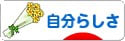 自分らしさ